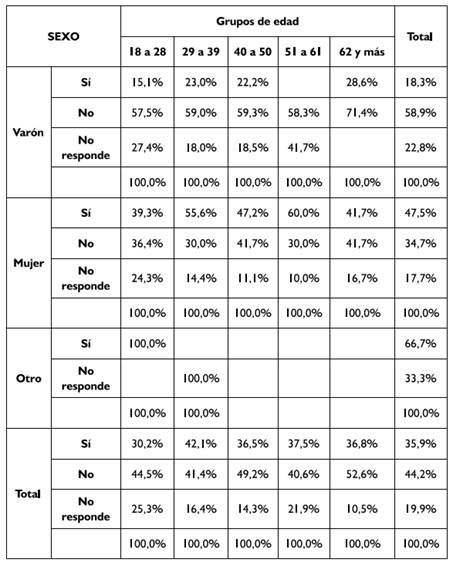 | SEXO | | Grupos de edad | | | | | Total |
|---|---|---|---|---|---|---|---|
| | | 18 a 28 | 29 a 39 | 40 a 50 | 51 a 61 | 62 y más | |
| Varón | Sí | 15,1% | 23,0% | 22,2% | | 28,6% | 18,3% |
| | No | 57,5% | 59,0% | 59,3% | 58,3% | 71,4% | 58,9% |
| | No responde | 27,4% | 18,0% | 18,5% | 41,7% | | 22,8% |
| | | 100,0% | 100,0% | 100,0% | 100,0% | 100,0% | 100,0% |
| Mujer | Sí | 39,3% | 55,6% | 47,2% | 60,0% | 41,7% | 47,5% |
| | No | 36,4% | 30,0% | 41,7% | 30,0% | 41,7% | 34,7% |
| | No responde | 24,3% | 14,4% | 11,1% | 10,0% | 16,7% | 17,7% |
| | | 100,0% | 100,0% | 100,0% | 100,0% | 100,0% | 100,0% |
| Otro | Sí | 100,0% | | | | | 66,7% |
| | No responde | | 100,0% | | | | 33,3% |
| | | 100,0% | 100,0% | | | | 100,0% |
| Total | Sí | 30,2% | 42,1% | 36,5% | 37,5% | 36,8% | 35,9% |
| | No | 44,5% | 41,4% | 49,2% | 40,6% | 52,6% | 44,2% |
| | No responde | 25,3% | 16,4% | 14,3% | 21,9% | 10,5% | 19,9% |
| | | 100,0% | 100,0% | 100,0% | 100,0% | 100,0% | 100,0% |